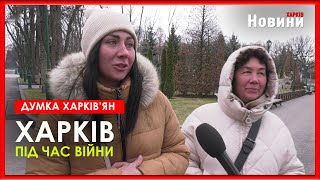 ХАРКІВ
Новини

ДУМКА ХАРКІВ'ЯН

ХАРКІВ

ПІД ЧАС ВІЙНИ